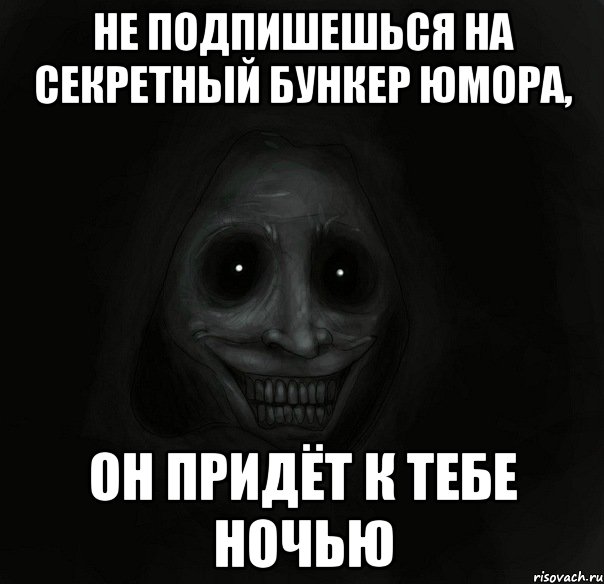 НЕ ПОДПИШЕШЬСЯ НА СЕКРЕТНЫЙ БУНКЕР ЮМОРА,

ОН ПРИДЁТ К ТЕБЕ НОЧЬЮ

risovach.ru